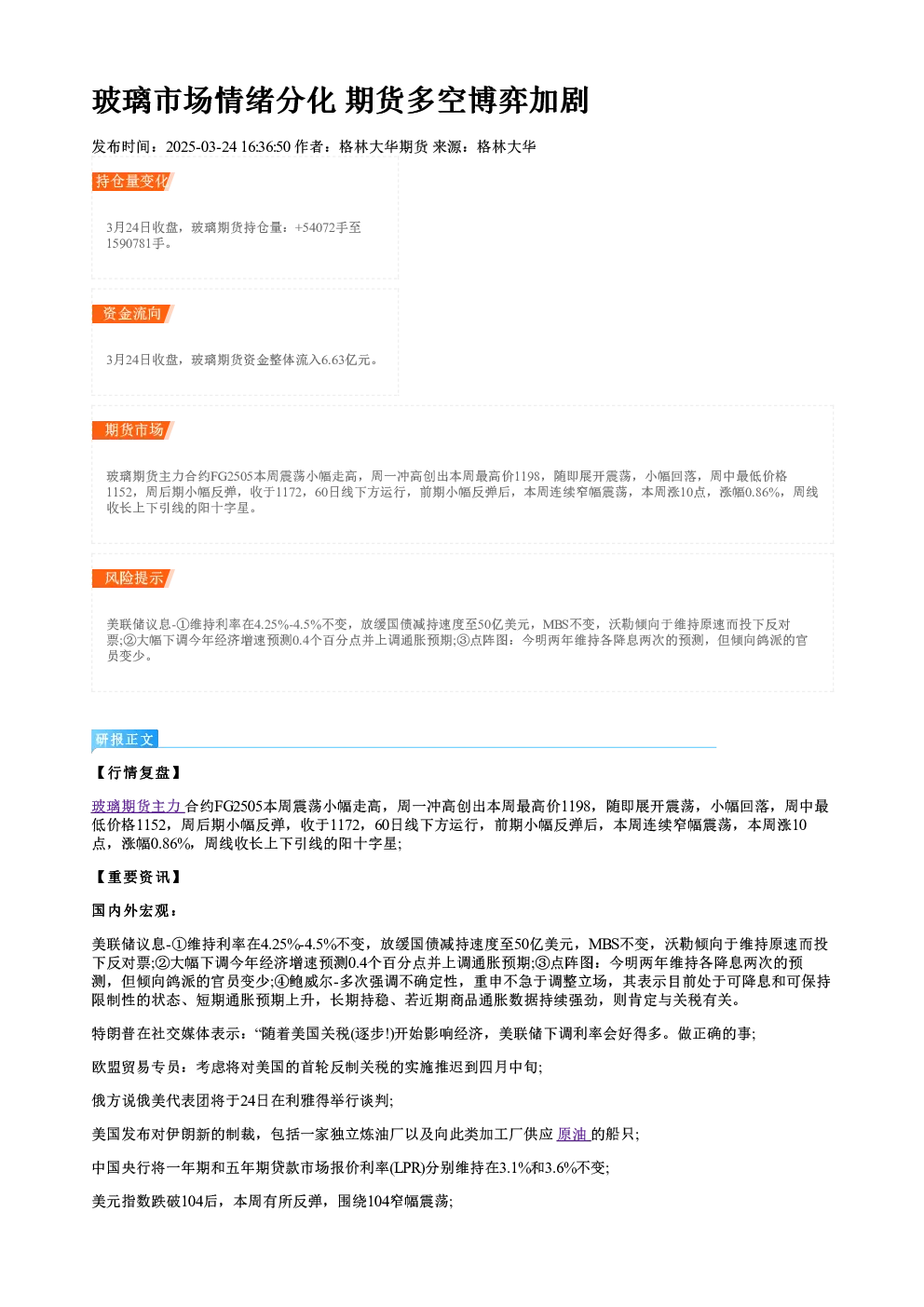 玻璃市场情绪分化 期货多空博弈加剧

发布时间：2025-03-24 16:36:50 作者：格林大华期货 来源：格林大华

持仓量变化

3月24日收盘，玻璃期货持仓量：+54072手至1590781手。

资金流向

3月24日收盘，玻璃期货资金整体流入6.63亿元。

期货市场

玻璃期货主力合约FG2505本周震荡小幅走高，周一冲高创出本周最高价1198，随即展开震荡，小幅回落，周中最低价格1152，周后期小幅反弹，收于1172，60日线下方运行，前期小幅反弹后，本周连续窄幅震荡，本周涨10点，涨幅0.86%，周线收长上下引线的阳十字星。

风险提示

美联储议息-①维持利率在4.25%-4.5%不变，放缓国债减持速度至50亿美元，MBS不变，沃勒倾向于维持原速而投下反对票;②大幅下调今年经济增速预测0.4个百分点并上调通胀预期;③点阵图：今明两年维持各降息两次的预测，但倾向鸽派的官员变少。

研报正文

【行情复盘】

玻璃期货主力合约FG2505本周震荡小幅走高，周一冲高创出本周最高价1198，随即展开震荡，小幅回落，周中最低价格1152，周后期小幅反弹，收于1172，60日线下方运行，前期小幅反弹后，本周连续窄幅震荡，本周涨10点，涨幅0.86%，周线收长上下引线的阳十字星;

【重要资讯】

国内外宏观：

美联储议息-①维持利率在4.25%-4.5%不变，放缓国债减持速度至50亿美元，MBS不变，沃勒倾向于维持原速而投下反对票;②大幅下调今年经济增速预测0.4个百分点并上调通胀预期;③点阵图：今明两年维持各降息两次的预测，但倾向鸽派的官员变少;④鲍威尔-多次强调不确定性，重申不急于调整立场，其表示目前处于可降息和可保持限制性的状态、短期通胀预期上升，长期持稳、若近期商品通胀数据持续强劲，则肯定与关税有关。

特朗普在社交媒体表示：“随着美国关税(逐步!)开始影响经济，美联储下调利率会好得多。做正确的事;

欧盟贸易专员：考虑将对美国的首轮反制关税的实施推迟到四月中旬;

俄方说俄美代表团将于24日在利雅得举行谈判;

美国发布对伊朗新的制裁，包括一家独立炼油厂以及向此类加工厂供应原油的船只;

中国央行将一年期和五年期贷款市场报价利率(LPR)分别维持在3.1%和3.6%不变;

美元指数跌破104后，本周有所反弹，围绕104窄幅震荡;